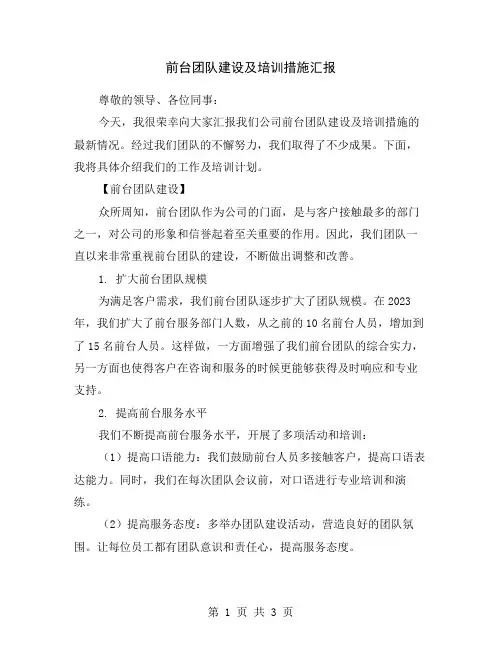 前台团队建设及培训措施汇报

尊敬的领导、各位同事：

今天，我很荣幸向大家汇报我们公司前台团队建设及培训措施的最新情况。经过我们团队的不懈努力，我们取得了不少成果。下面，我将具体介绍我们的工作及培训计划。

【前台团队建设】

众所周知，前台团队作为公司的门面，是与客户接触最多的部门之一，对公司的形象和信誉起着至关重要的作用。因此，我们团队一直以来非常重视前台团队的建设，不断做出调整和改善。

1. 扩大前台团队规模

为满足客户需求，我们前台团队逐步扩大了团队规模。在2023年，我们扩大了前台服务部门人数，从之前的10名前台人员，增加到了15名前台人员。这样做，一方面增强了我们前台团队的综合实力，另一方面也使得客户在咨询和服务的时候更能够获得及时响应和专业支持。

2. 提高前台服务水平

我们不断提高前台服务水平，开展了多项活动和培训：

（1）提高口语能力：我们鼓励前台人员多接触客户，提高口语表达能力。同时，我们在每次团队会议前，对口语进行专业培训和演练。

（2）提高服务态度：多举办团队建设活动，营造良好的团队氛围。让每位员工都有团队意识和责任心，提高服务态度。

第 1 页 共 3 页